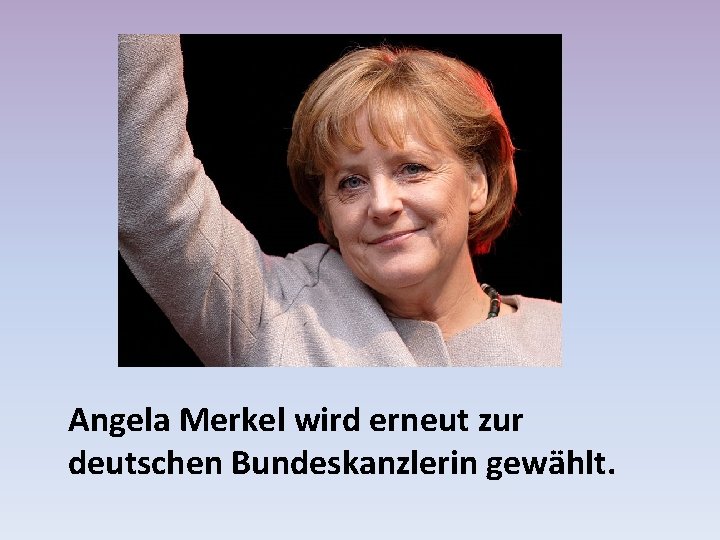 Angela Merkel wird erneut zur deutschen Bundeskanzlerin gewählt.